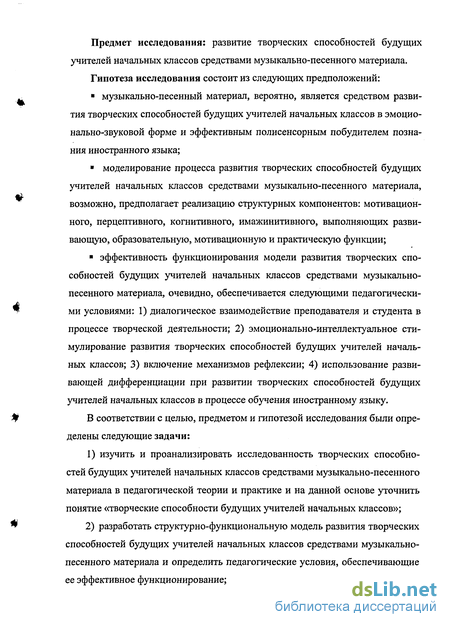 **Предмет исследования:** развитие творческих способностей будущих учителей начальных классов средствами музыкально-песенного материала.

**Гипотеза исследования** состоит из следующих предположений:

▪ музыкально-песенный материал, вероятно, является средством развития творческих способностей будущих учителей начальных классов в эмоционально-звуковой форме и эффективным полисенсорным побудителем познания иностранного языка;

▪ моделирование процесса развития творческих способностей будущих учителей начальных классов средствами музыкально-песенного материала, возможно, предполагает реализацию структурных компонентов: мотивационного, перцептивного, когнитивного, имажинитивного, выполняющих развивающую, образовательную, мотивационную и практическую функции;

▪ эффективность функционирования модели развития творческих способностей будущих учителей начальных классов средствами музыкально-песенного материала, очевидно, обеспечивается следующими педагогическими условиями: 1) диалогическое взаимодействие преподавателя и студента в процессе творческой деятельности; 2) эмоционально-интеллектуальное стимулирование развития творческих способностей будущих учителей начальных классов; 3) включение механизмов рефлексии; 4) использование развивающей дифференциации при развитии творческих способностей будущих учителей начальных классов в процессе обучения иностранному языку.

В соответствии с целью, предметом и гипотезой исследования были определены следующие **задачи:**

1) изучить и проанализировать исследованность творческих способностей будущих учителей начальных классов средствами музыкально-песенного материала в педагогической теории и практике и на данной основе уточнить понятие «творческие способности будущих учителей начальных классов»;

2) разработать структурно-функциональную модель развития творческих способностей будущих учителей начальных классов средствами музыкально-песенного материала и определить педагогические условия, обеспечивающие ее эффективное функционирование;

dsLib.net
библиотека диссертаций